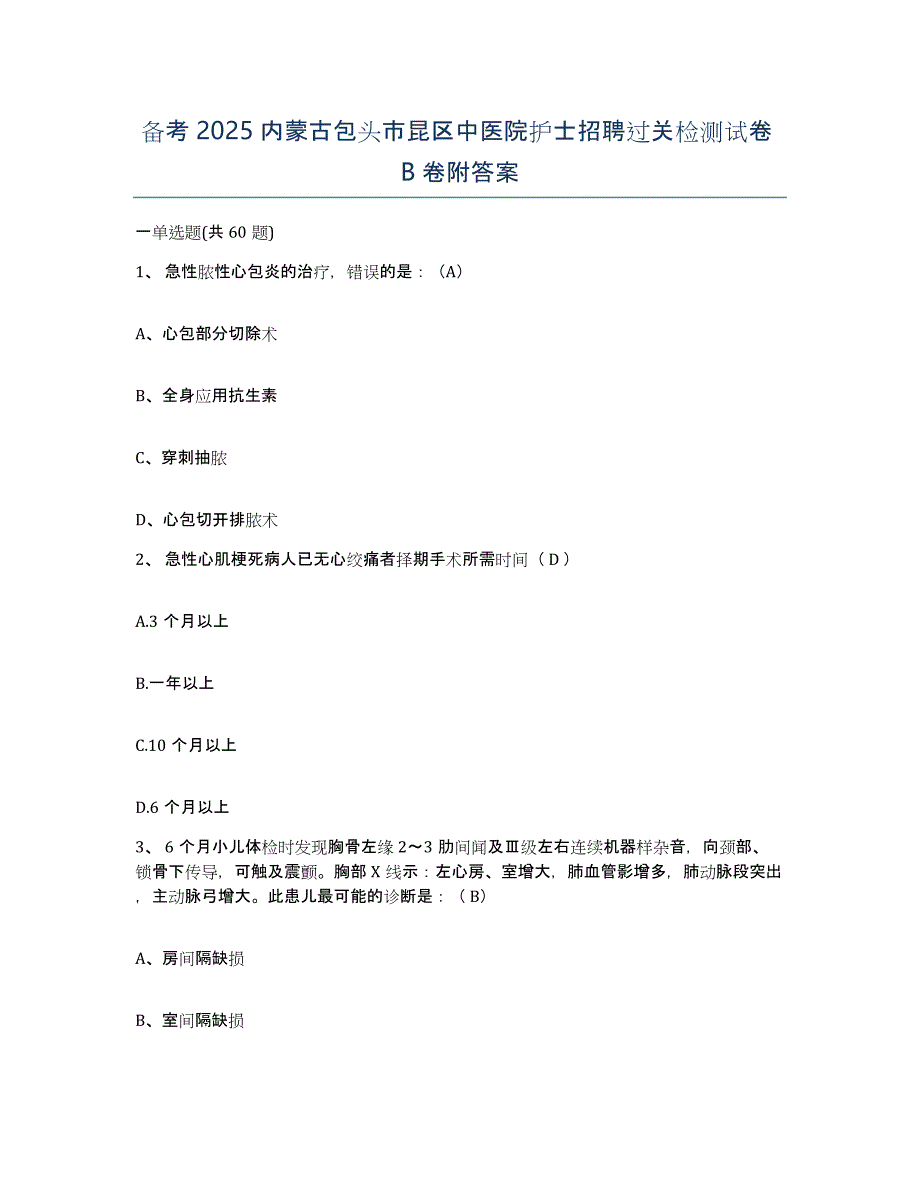 备考 2025 内蒙古包头市昆区中医院护士招聘过关检测试卷 B 卷附答案

一单选题(共 60 题)

1、 急性脓性心包炎的治疗，错误的是：（A）

A、心包部分切除术

B、全身应用抗生素

C、穿刺抽脓

D、心包切开排脓术

2、 急性心肌梗死病人已无心绞痛者择期手术所需时间（ D ）

A.3 个月以上

B.一年以上

C.10 个月以上

D.6 个月以上

3、 6 个月小儿体检时发现胸骨左缘 2～3 肋间闻及Ⅲ级左右连续机器样杂音，向颈部、锁骨下传导，可触及震颤。胸部 X 线示：左心房、室增大，肺血管影增多，肺动脉段突出，主动脉弓增大。此患儿最可能的诊断是：（ B）

A、房间隔缺损

B、室间隔缺损